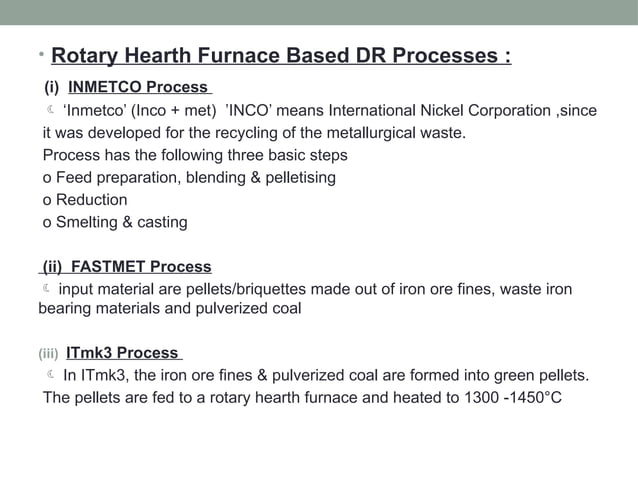 • Rotary Hearth Furnace Based DR Processes :

(i) INMETCO Process

☾ 'Inmetco' (Inco + met) 'INCO' means International Nickel Corporation ,since it was developed for the recycling of the metallurgical waste.
Process has the following three basic steps
o Feed preparation, blending & pelletising
o Reduction
o Smelting & casting

(ii) FASTMET Process

☾ input material are pellets/briquettes made out of iron ore fines, waste iron bearing materials and pulverized coal

(iii) ITmk3 Process

☾ In ITmk3, the iron ore fines & pulverized coal are formed into green pellets. The pellets are fed to a rotary hearth furnace and heated to 1300 -1450°C